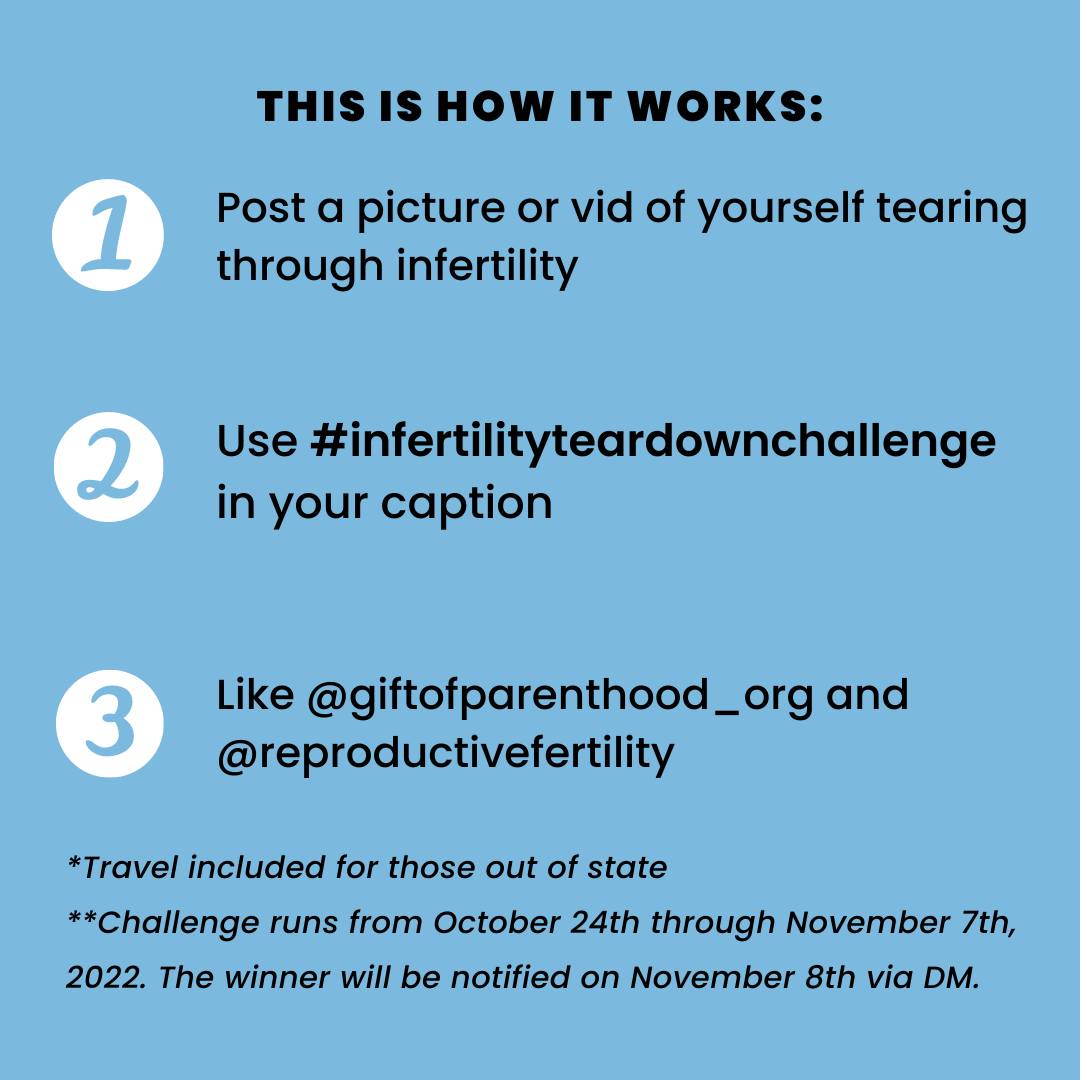 THIS IS HOW IT WORKS:

1 Post a picture or vid of yourself tearing through infertility

2 Use #infertilityteardownchallenge in your caption

3 Like @giftofparenthood_org and @reproductivefertility

*Travel included for those out of state

**Challenge runs from October 24th through November 7th, 2022. The winner will be notified on November 8th via DM.